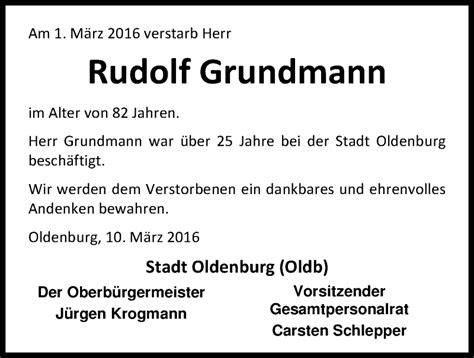 Am 1. März 2016 verstarb Herr

Rudolf Grundmann

im Alter von 82 Jahren.

Herr Grundmann war über 25 Jahre bei der Stadt Oldenburg beschäftigt.

Wir werden dem Verstorbenen ein dankbares und ehrenvolles Andenken bewahren.

Oldenburg, 10. März 2016

Stadt Oldenburg (Oldb)

Der Oberbürgermeister
Jürgen Krogmann

Vorsitzender
Gesamtpersonalrat
Carsten Schlepper